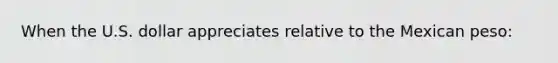 When the U.S. dollar appreciates relative to the Mexican peso: